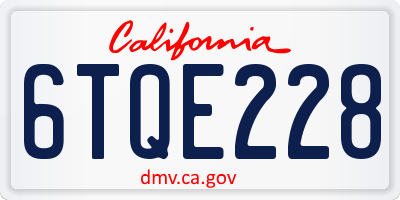 California

6TQE228

dmv.ca.gov